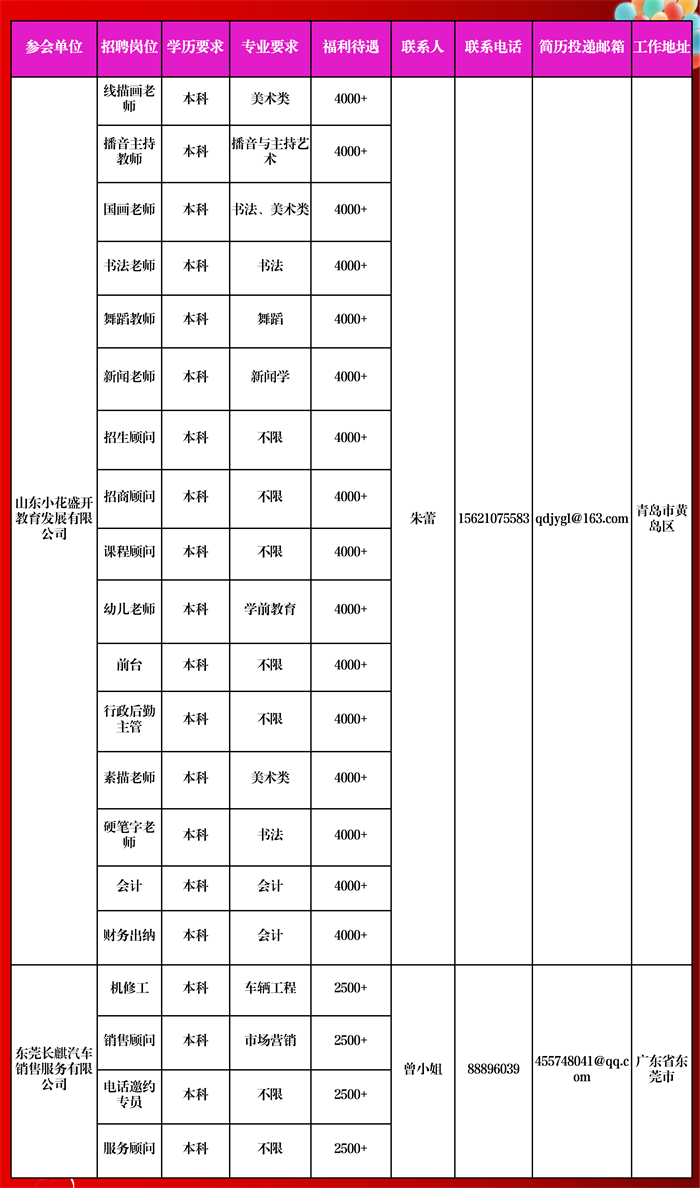 | 参会单位 | 招聘岗位 | 学历要求 | 专业要求 | 福利待遇 | 联系人 | 联系电话 | 简历投递邮箱 | 工作地址 |
|---|---|---|---|---|---|---|---|---|
| 山东小花盛开教育发展有限公司 | 线描画老师 | 本科 | 美术类 | 4000+ | 朱蕾 | 15621075583 | qdjygl@163.com | 青岛市黄岛区 |
| | 播音主持教师 | 本科 | 播音与主持艺术 | 4000+ | | | | |
| | 国画老师 | 本科 | 书法、美术类 | 4000+ | | | | |
| | 书法老师 | 本科 | 书法 | 4000+ | | | | |
| | 舞蹈教师 | 本科 | 舞蹈 | 4000+ | | | | |
| | 新闻老师 | 本科 | 新闻学 | 4000+ | | | | |
| | 招生顾问 | 本科 | 不限 | 4000+ | | | | |
| | 招商顾问 | 本科 | 不限 | 4000+ | | | | |
| | 课程顾问 | 本科 | 不限 | 4000+ | | | | |
| | 幼儿老师 | 本科 | 学前教育 | 4000+ | | | | |
| | 前台 | 本科 | 不限 | 4000+ | | | | |
| | 行政后勤主管 | 本科 | 不限 | 4000+ | | | | |
| | 素描老师 | 本科 | 美术类 | 4000+ | | | | |
| | 硬笔字老师 | 本科 | 书法 | 4000+ | | | | |
| | 会计 | 本科 | 会计 | 4000+ | | | | |
| | 财务出纳 | 本科 | 会计 | 4000+ | | | | |
| 东莞长麒汽车销售服务有限公司 | 机修工 | 本科 | 车辆工程 | 2500+ | 曾小姐 | 88896039 | 455748041@qq.com | 广东省东莞市 |
| | 销售顾问 | 本科 | 市场营销 | 2500+ | | | | |
| | 电话邀约专员 | 本科 | 不限 | 2500+ | | | | |
| | 服务顾问 | 本科 | 不限 | 2500+ | | | | |